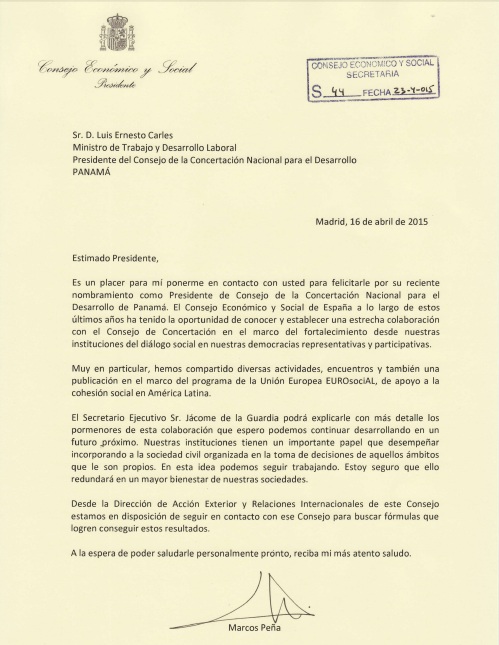 Consejo Económico y Social
Presidente

CONSEJO ECONOMICO Y SOCIAL
SECRETARIA
S 44 FECHA 23-4-015

Sr. D. Luis Ernesto Carles
Ministro de Trabajo y Desarrollo Laboral
Presidente del Consejo de la Concertación Nacional para el Desarrollo
PANAMÁ

Madrid, 16 de abril de 2015

Estimado Presidente,

Es un placer para mí ponerme en contacto con usted para felicitarle por su reciente nombramiento como Presidente de Consejo de la Concertación Nacional para el Desarrollo de Panamá. El Consejo Económico y Social de España a lo largo de estos últimos años ha tenido la oportunidad de conocer y establecer una estrecha colaboración con el Consejo de Concertación en el marco del fortalecimiento desde nuestras instituciones del diálogo social en nuestras democracias representativas y participativas.

Muy en particular, hemos compartido diversas actividades, encuentros y también una publicación en el marco del programa de la Unión Europea EUROsociAL, de apoyo a la cohesión social en América Latina.

El Secretario Ejecutivo Sr. Jácome de la Guardia podrá explicarle con más detalle los pormenores de esta colaboración que espero podemos continuar desarrollando en un futuro próximo. Nuestras instituciones tienen un importante papel que desempeñar incorporando a la sociedad civil organizada en la toma de decisiones de aquellos ámbitos que le son propios. En esta idea podemos seguir trabajando. Estoy seguro que ello redundará en un mayor bienestar de nuestras sociedades.

Desde la Dirección de Acción Exterior y Relaciones Internacionales de este Consejo estamos en disposición de seguir en contacto con ese Consejo para buscar fórmulas que logren conseguir estos resultados.

A la espera de poder saludarle personalmente pronto, reciba mi más atento saludo.

Marcos Peña